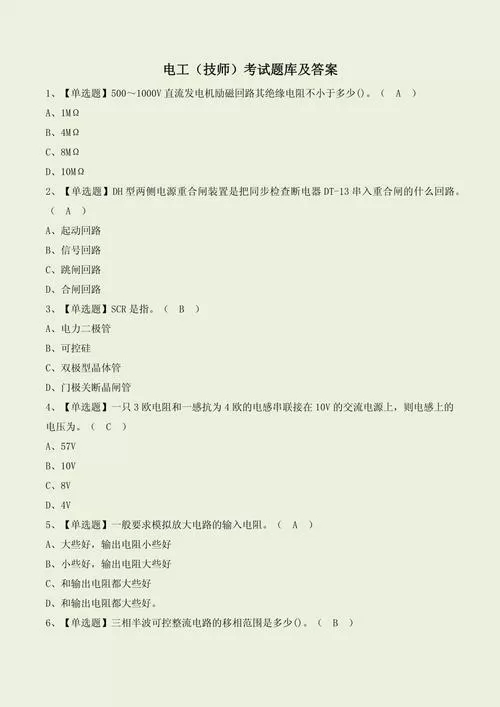 电工（技师）考试题库及答案

1、【单选题】500～1000V 直流发电机励磁回路其绝缘电阻不小于多少()。（ A ）

A、1MΩ

B、4MΩ

C、8MΩ

D、10MΩ

2、【单选题】DH 型两侧电源重合闸装置是把同步检查断电器 DT-13 串入重合闸的什么回路。（ A ）

A、起动回路

B、信号回路

C、跳闸回路

D、合闸回路

3、【单选题】SCR 是指。（ B ）

A、电力二极管

B、可控硅

C、双极型晶体管

D、门极关断晶闸管

4、【单选题】一只 3 欧电阻和一感抗为 4 欧的电感串联接在 10V 的交流电源上，则电感上的电压为。（ C ）

A、57V

B、10V

C、8V

D、4V

5、【单选题】一般要求模拟放大电路的输入电阻。（ A ）

A、大些好，输出电阻小些好

B、小些好，输出电阻大些好

C、和输出电阻都大些好

D、和输出电阻都大些好。

6、【单选题】三相半波可控整流电路的移相范围是多少()。（ B ）